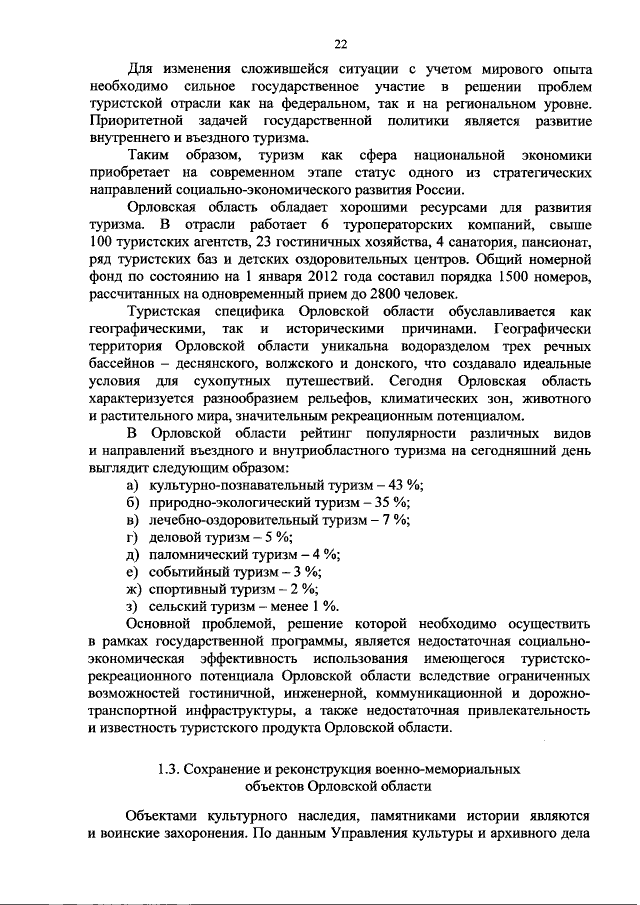 22

Для изменения сложившейся ситуации с учетом мирового опыта необходимо сильное государственное участие в решении проблем туристской отрасли как на федеральном, так и на региональном уровне. Приоритетной задачей государственной политики является развитие внутреннего и въездного туризма.

Таким образом, туризм как сфера национальной экономики приобретает на современном этапе статус одного из стратегических направлений социально-экономического развития России.

Орловская область обладает хорошими ресурсами для развития туризма. В отрасли работает 6 туроператорских компаний, свыше 100 туристских агентств, 23 гостиничных хозяйства, 4 санатория, пансионат, ряд туристских баз и детских оздоровительных центров. Общий номерной фонд по состоянию на 1 января 2012 года составил порядка 1500 номеров, рассчитанных на одновременный прием до 2800 человек.

Туристская специфика Орловской области обуславливается как географическими, так и историческими причинами. Географически территория Орловской области уникальна водоразделом трех речных бассейнов – деснянского, волжского и донского, что создавало идеальные условия для сухопутных путешествий. Сегодня Орловская область характеризуется разнообразием рельефов, климатических зон, животного и растительного мира, значительным рекреационным потенциалом.

В Орловской области рейтинг популярности различных видов и направлений въездного и внутриобластного туризма на сегодняшний день выглядит следующим образом:

а) культурно-познавательный туризм – 43 %;
б) природно-экологический туризм – 35 %;
в) лечебно-оздоровительный туризм – 7 %;
г) деловой туризм – 5 %;
д) паломнический туризм – 4 %;
е) событийный туризм – 3 %;
ж) спортивный туризм – 2 %;
з) сельский туризм – менее 1 %.

Основной проблемой, решение которой необходимо осуществить в рамках государственной программы, является недостаточная социально-экономическая эффективность использования имеющегося туристско-рекреационного потенциала Орловской области вследствие ограниченных возможностей гостиничной, инженерной, коммуникационной и дорожно-транспортной инфраструктуры, а также недостаточная привлекательность и известность туристского продукта Орловской области.

1.3. Сохранение и реконструкция военно-мемориальных объектов Орловской области

Объектами культурного наследия, памятниками истории являются и воинские захоронения. По данным Управления культуры и архивного дела